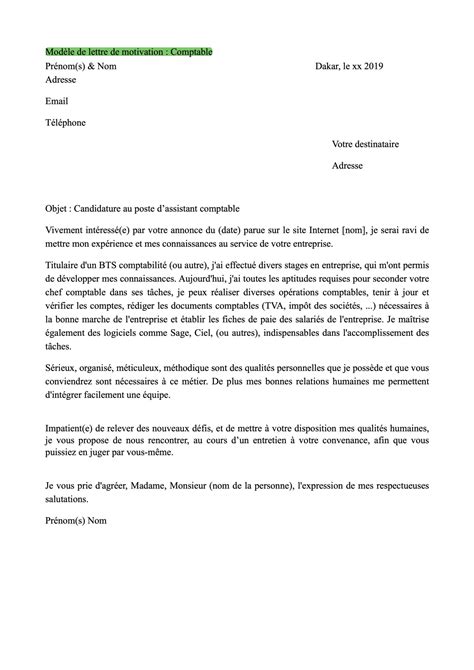 Modèle de lettre de motivation : Comptable

Prénom(s) & Nom

Dakar, le xx 2019

Adresse

Email

Téléphone

Votre destinataire

Adresse

Objet : Candidature au poste d'assistant comptable

Vivement intéressé(e) par votre annonce du (date) parue sur le site Internet [nom], je serai ravi de mettre mon expérience et mes connaissances au service de votre entreprise.

Titulaire d'un BTS comptabilité (ou autre), j'ai effectué divers stages en entreprise, qui m'ont permis de développer mes connaissances. Aujourd'hui, j'ai toutes les aptitudes requises pour seconder votre chef comptable dans ses tâches, je peux réaliser diverses opérations comptables, tenir à jour et vérifier les comptes, rédiger les documents comptables (TVA, impôt des sociétés, ...) nécessaires à la bonne marche de l'entreprise et établir les fiches de paie des salariés de l'entreprise. Je maîtrise également des logiciels comme Sage, Ciel, (ou autres), indispensables dans l'accomplissement des tâches.

Sérieux, organisé, méticuleux, méthodique sont des qualités personnelles que je possède et que vous conviendrez sont nécessaires à ce métier. De plus mes bonnes relations humaines me permettent d'intégrer facilement une équipe.

Impatient(e) de relever des nouveaux défis, et de mettre à votre disposition mes qualités humaines, je vous propose de nous rencontrer, au cours d'un entretien à votre convenance, afin que vous puissiez en juger par vous-même.

Je vous prie d'agréer, Madame, Monsieur (nom de la personne), l'expression de mes respectueuses salutations.

Prénom(s) Nom